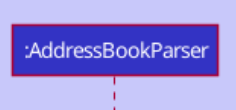 :AddressBookParser